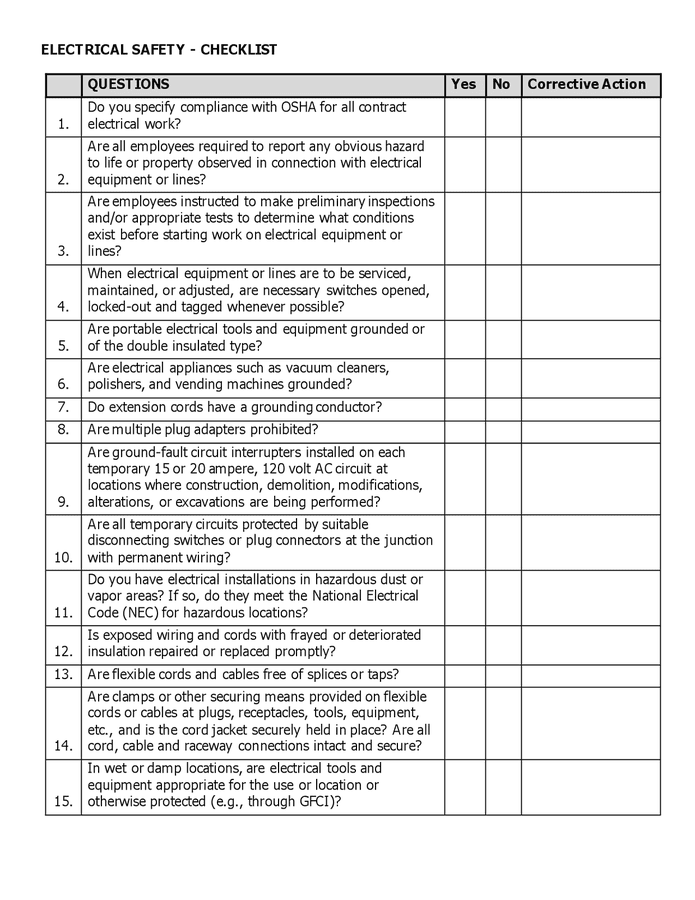 ELECTRICAL SAFETY - CHECKLIST

| | QUESTIONS | Yes | No | Corrective Action |
|---|---|---|---|---|
| 1. | Do you specify compliance with OSHA for all contract electrical work? | | | |
| 2. | Are all employees required to report any obvious hazard to life or property observed in connection with electrical equipment or lines? | | | |
| 3. | Are employees instructed to make preliminary inspections and/or appropriate tests to determine what conditions exist before starting work on electrical equipment or lines? | | | |
| 4. | When electrical equipment or lines are to be serviced, maintained, or adjusted, are necessary switches opened, locked-out and tagged whenever possible? | | | |
| 5. | Are portable electrical tools and equipment grounded or of the double insulated type? | | | |
| 6. | Are electrical appliances such as vacuum cleaners, polishers, and vending machines grounded? | | | |
| 7. | Do extension cords have a grounding conductor? | | | |
| 8. | Are multiple plug adapters prohibited? | | | |
| 9. | Are ground-fault circuit interrupters installed on each temporary 15 or 20 ampere, 120 volt AC circuit at locations where construction, demolition, modifications, alterations, or excavations are being performed? | | | |
| 10. | Are all temporary circuits protected by suitable disconnecting switches or plug connectors at the junction with permanent wiring? | | | |
| 11. | Do you have electrical installations in hazardous dust or vapor areas? If so, do they meet the National Electrical Code (NEC) for hazardous locations? | | | |
| 12. | Is exposed wiring and cords with frayed or deteriorated insulation repaired or replaced promptly? | | | |
| 13. | Are flexible cords and cables free of splices or taps? | | | |
| 14. | Are clamps or other securing means provided on flexible cords or cables at plugs, receptacles, tools, equipment, etc., and is the cord jacket securely held in place? Are all cord, cable and raceway connections intact and secure? | | | |
| 15. | In wet or damp locations, are electrical tools and equipment appropriate for the use or location or otherwise protected (e.g., through GFCI)? | | | |